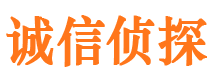 诚信侦探